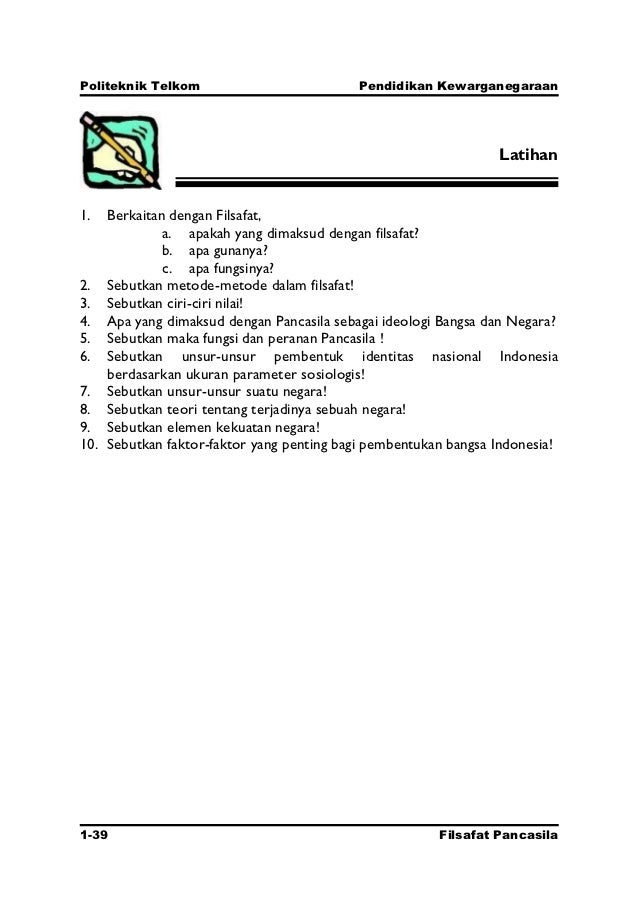 Politeknik Telkom Pendidikan Kewarganegaraan

Latihan

1. Berkaitan dengan Filsafat,
a. apakah yang dimaksud dengan filsafat?
b. apa gunanya?
c. apa fungsinya?
2. Sebutkan metode-metode dalam filsafat!
3. Sebutkan ciri-ciri nilai!
4. Apa yang dimaksud dengan Pancasila sebagai ideologi Bangsa dan Negara?
5. Sebutkan maka fungsi dan peranan Pancasila !
6. Sebutkan unsur-unsur pembentuk identitas nasional Indonesia berdasarkan ukuran parameter sosiologis!
7. Sebutkan unsur-unsur suatu negara!
8. Sebutkan teori tentang terjadinya sebuah negara!
9. Sebutkan elemen kekuatan negara!
10. Sebutkan faktor-faktor yang penting bagi pembentukan bangsa Indonesia!

1-39 Filsafat Pancasila